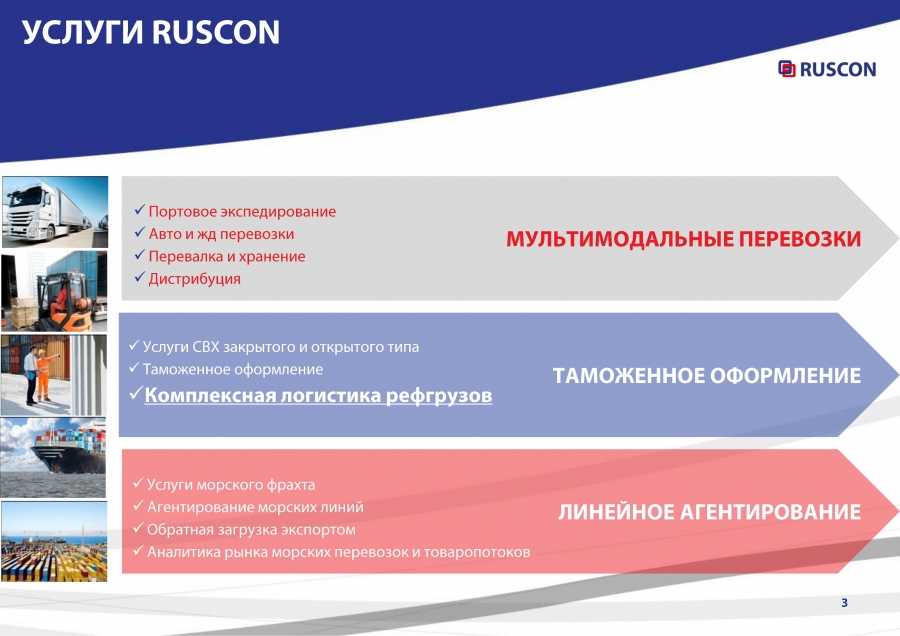 УСЛУГИ RUSCON

RUSCON

✓ Портовое экспедирование
✓ Авто и жд перевозки
✓ Перевалка и хранение
✓ Дистрибуция

МУЛЬТИМОДАЛЬНЫЕ ПЕРЕВОЗКИ

✓ Услуги СВХ закрытого и открытого типа
✓ Таможенное оформление
✓ Комплексная логистика рефгрузов

ТАМОЖЕННОЕ ОФОРМЛЕНИЕ

✓ Услуги морского фрахта
✓ Агентирование морских линий
✓ Обратная загрузка экспортом
✓ Аналитика рынка морских перевозок и товаропотоков

ЛИНЕЙНОЕ АГЕНТИРОВАНИЕ

3